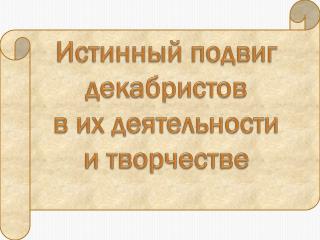 Истинный подвиг декабристов в их деятельности и творчестве